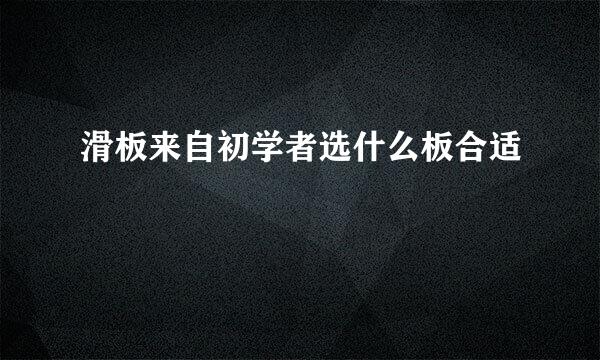 滑板来自初学者选什么板合适